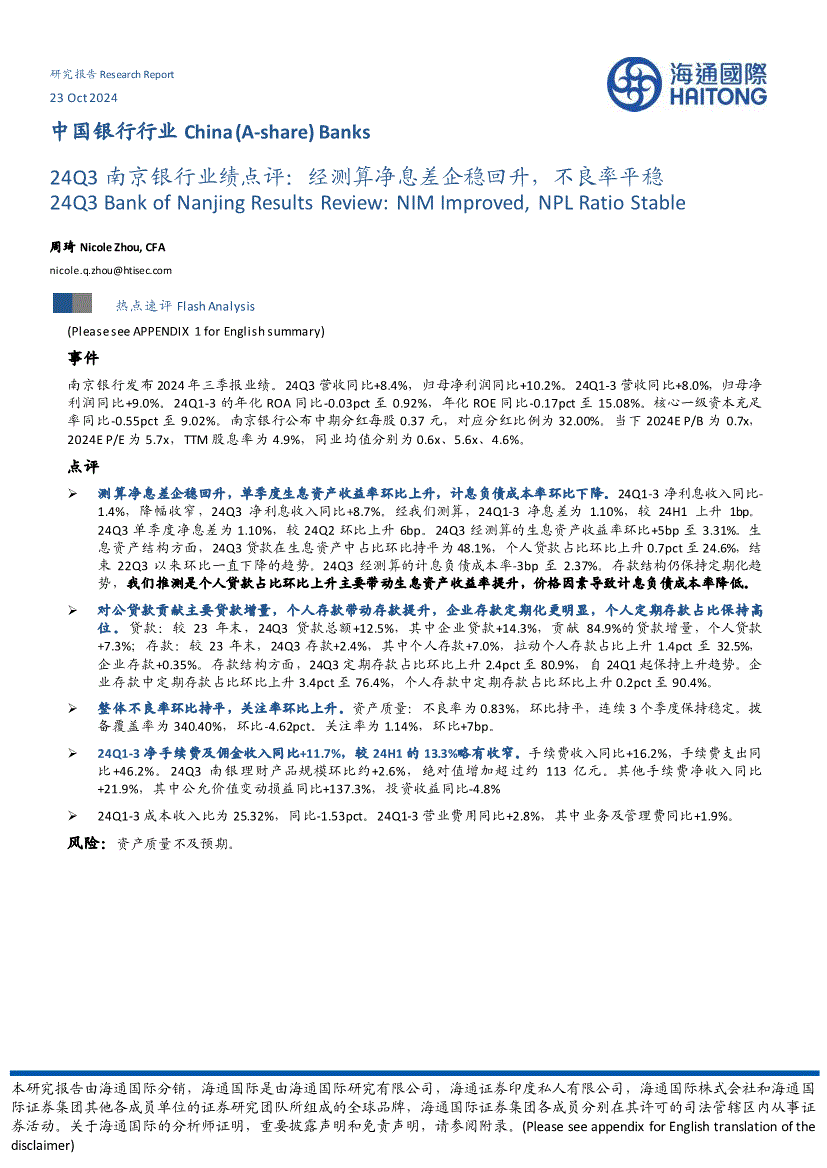 研究报告 Research Report
23 Oct 2024

海通國際
HAITONG

中国银行行业 China (A-share) Banks

24Q3 南京银行业绩点评：经测算净息差企稳回升，不良率平稳
24Q3 Bank of Nanjing Results Review: NIM Improved, NPL Ratio Stable

周琦 Nicole Zhou, CFA
nicole.q.zhou@htisec.com

热点速评 Flash Analysis
(Please see APPENDIX 1 for English summary)

事件

南京银行发布 2024 年三季报业绩。24Q3 营收同比+8.4%，归母净利润同比+10.2%。24Q1-3 营收同比+8.0%，归母净利润同比+9.0%。24Q1-3 的年化 ROA 同比-0.03pct 至 0.92%，年化 ROE 同比-0.17pct 至 15.08%。核心一级资本充足率同比-0.55pct 至 9.02%。南京银行公布中期分红每股 0.37 元，对应分红比例为 32.00%。当下 2024E P/B 为 0.7x，2024E P/E 为 5.7x，TTM 股息率为 4.9%，同业均值分别为 0.6x、5.6x、4.6%。

点评

➢ 测算净息差企稳回升，单季度生息资产收益率环比上升，计息负债成本率环比下降。24Q1-3 净利息收入同比-1.4%，降幅收窄，24Q3 净利息收入同比+8.7%。经我们测算，24Q1-3 净息差为 1.10%，较 24H1 上升 1bp。24Q3 单季度净息差为 1.10%，较 24Q2 环比上升 6bp。24Q3 经测算的生息资产收益率环比+5bp 至 3.31%。生息资产结构方面，24Q3 贷款在生息资产中占比环比持平为 48.1%，个人贷款占比环比上升 0.7pct 至 24.6%，结束 22Q3 以来环比一直下降的趋势。24Q3 经测算的计息负债成本率-3bp 至 2.37%。存款结构仍保持定期化趋势，我们推测是个人贷款占比环比上升主要带动生息资产收益率提升，价格因素导致计息负债成本率降低。

➢ 对公贷款贡献主要贷款增量，个人存款带动存款提升，企业存款定期化更明显，个人定期存款占比保持高位。贷款：较 23 年末，24Q3 贷款总额+12.5%，其中企业贷款+14.3%，贡献 84.9%的贷款增量，个人贷款+7.3%；存款：较 23 年末，24Q3 存款+2.4%，其中个人存款+7.0%，拉动个人存款占比上升 1.4pct 至 32.5%，企业存款+0.35%。存款结构方面，24Q3 定期存款占比环比上升 2.4pct 至 80.9%，自 24Q1 起保持上升趋势。企业存款中定期存款占比环比上升 3.4pct 至 76.4%，个人存款中定期存款占比环比上升 0.2pct 至 90.4%。

➢ 整体不良率环比持平，关注率环比上升。资产质量：不良率为 0.83%，环比持平，连续 3 个季度保持稳定。拨备覆盖率为 340.40%，环比-4.62pct。关注率为 1.14%，环比+7bp。

➢ 24Q1-3 净手续费及佣金收入同比+11.7%，较 24H1 的 13.3%略有收窄。手续费收入同比+16.2%，手续费支出同比+46.2%。24Q3 南银理财产品规模环比约+2.6%，绝对值增加超过约 113 亿元。其他手续费净收入同比+21.9%，其中公允价值变动损益同比+137.3%，投资收益同比-4.8%

➢ 24Q1-3 成本收入比为 25.32%，同比-1.53pct。24Q1-3 营业费用同比+2.8%，其中业务及管理费同比+1.9%。

风险：资产质量不及预期。

本研究报告由海通国际分销，海通国际是由海通国际研究有限公司，海通证券印度私人有限公司，海通国际株式会社和海通国际证券集团其他各成员单位的证券研究团队所组成的全球品牌，海通国际证券集团各成员分别在其许可的司法管辖区内从事证券活动。关于海通国际的分析师证明，重要披露声明和免责声明，请参阅附录。(Please see appendix for English translation of the disclaimer)